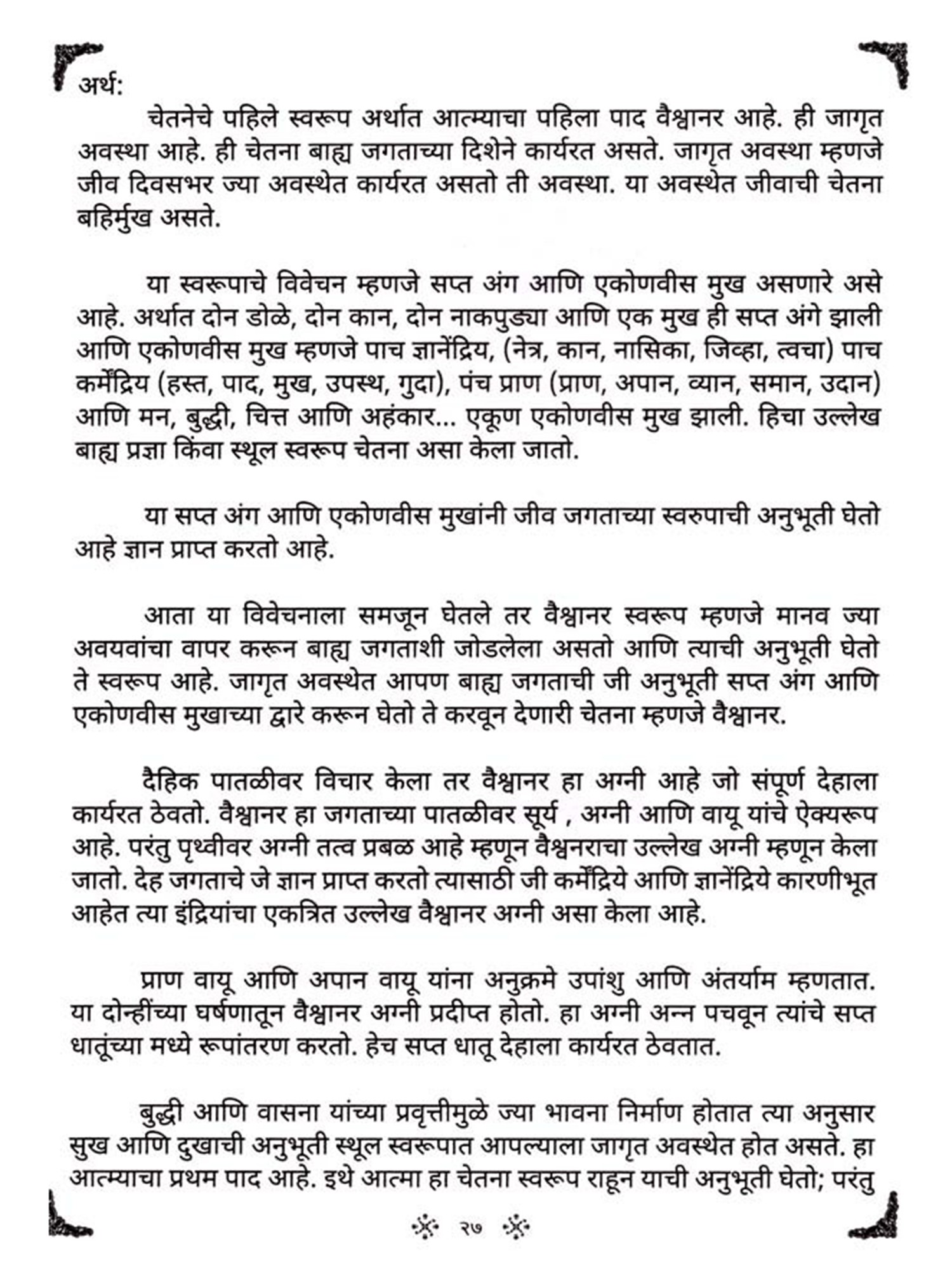 अर्थ:

चेतनेचे पहिले स्वरूप अर्थात आत्म्याचा पहिला पाद वैश्वानर आहे. ही जागृत अवस्था आहे. ही चेतना बाह्य जगताच्या दिशेने कार्यरत असते. जागृत अवस्था म्हणजे जीव दिवसभर ज्या अवस्थेत कार्यरत असतो ती अवस्था. या अवस्थेत जीवाची चेतना बहिर्मुख असते.

या स्वरूपाचे विवेचन म्हणजे सप्त अंग आणि एकोणवीस मुख असणारे असे आहे. अर्थात दोन डोळे, दोन कान, दोन नाकपुड्या आणि एक मुख ही सप्त अंगे झाली आणि एकोणवीस मुख म्हणजे पाच ज्ञानेंद्रिय, (नेत्र, कान, नासिका, जिव्हा, त्वचा) पाच कर्मेंद्रिय (हस्त, पाद, मुख, उपस्थ, गुदा), पंच प्राण (प्राण, अपान, व्यान, समान, उदान) आणि मन, बुद्धी, चित्त आणि अहंकार... एकूण एकोणवीस मुख झाली. हिचा उल्लेख बाह्य प्रज्ञा किंवा स्थूल स्वरूप चेतना असा केला जातो.

या सप्त अंग आणि एकोणवीस मुखांनी जीव जगताच्या स्वरुपाची अनुभूती घेतो आहे ज्ञान प्राप्त करतो आहे.

आता या विवेचनाला समजून घेतले तर वैश्वानर स्वरूप म्हणजे मानव ज्या अवयवांचा वापर करून बाह्य जगताशी जोडलेला असतो आणि त्याची अनुभूती घेतो ते स्वरूप आहे. जागृत अवस्थेत आपण बाह्य जगताची जी अनुभूती सप्त अंग आणि एकोणवीस मुखाच्या द्वारे करून घेतो ते करवून देणारी चेतना म्हणजे वैश्वानर.

दैहिक पातळीवर विचार केला तर वैश्वानर हा अग्नी आहे जो संपूर्ण देहाला कार्यरत ठेवतो. वैश्वानर हा जगताच्या पातळीवर सूर्य , अग्नी आणि वायू यांचे ऐक्यरूप आहे. परंतु पृथ्वीवर अग्नी तत्व प्रबळ आहे म्हणून वैश्वनराचा उल्लेख अग्नी म्हणून केला जातो. देह जगताचे जे ज्ञान प्राप्त करतो त्यासाठी जी कर्मेंद्रिये आणि ज्ञानेंद्रिये कारणीभूत आहेत त्या इंद्रियांचा एकत्रित उल्लेख वैश्वानर अग्नी असा केला आहे.

प्राण वायू आणि अपान वायू यांना अनुक्रमे उपांशु आणि अंतर्याम म्हणतात. या दोन्हींच्या घर्षणातून वैश्वानर अग्नी प्रदीप्त होतो. हा अग्नी अन्न पचवून त्यांचे सप्त धातूंच्या मध्ये रूपांतरण करतो. हेच सप्त धातू देहाला कार्यरत ठेवतात.

बुद्धी आणि वासना यांच्या प्रवृत्तीमुळे ज्या भावना निर्माण होतात त्या अनुसार सुख आणि दुखाची अनुभूती स्थूल स्वरूपात आपल्याला जागृत अवस्थेत होत असते. हा आत्म्याचा प्रथम पाद आहे. इथे आत्मा हा चेतना स्वरूप राहून याची अनुभूती घेतो; परंतु

२७